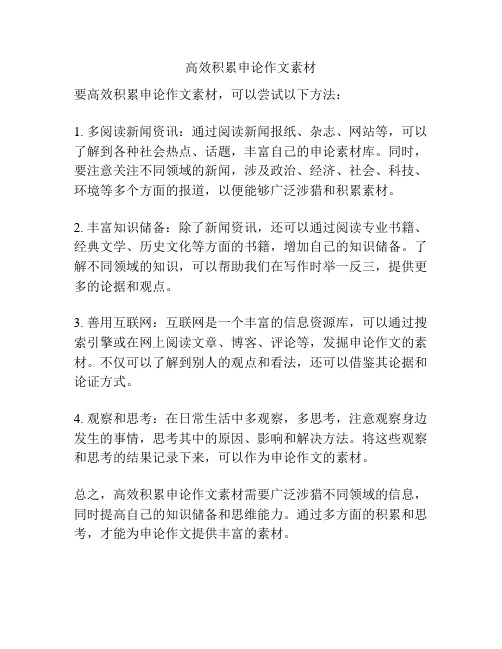 高效积累申论作文素材

要高效积累申论作文素材，可以尝试以下方法：

1. 多阅读新闻资讯：通过阅读新闻报纸、杂志、网站等，可以了解到各种社会热点、话题，丰富自己的申论素材库。同时，要注意关注不同领域的新闻，涉及政治、经济、社会、科技、环境等多个方面的报道，以便能够广泛涉猎和积累素材。

2. 丰富知识储备：除了新闻资讯，还可以通过阅读专业书籍、经典文学、历史文化等方面的书籍，增加自己的知识储备。了解不同领域的知识，可以帮助我们在写作时举一反三，提供更多的论据和观点。

3. 善用互联网：互联网是一个丰富的信息资源库，可以通过搜索引擎或在网上阅读文章、博客、评论等，发掘申论作文的素材。不仅可以了解到别人的观点和看法，还可以借鉴其论据和论证方式。

4. 观察和思考：在日常生活中多观察，多思考，注意观察身边发生的事情，思考其中的原因、影响和解决方法。将这些观察和思考的结果记录下来，可以作为申论作文的素材。

总之，高效积累申论作文素材需要广泛涉猎不同领域的信息，同时提高自己的知识储备和思维能力。通过多方面的积累和思考，才能为申论作文提供丰富的素材。